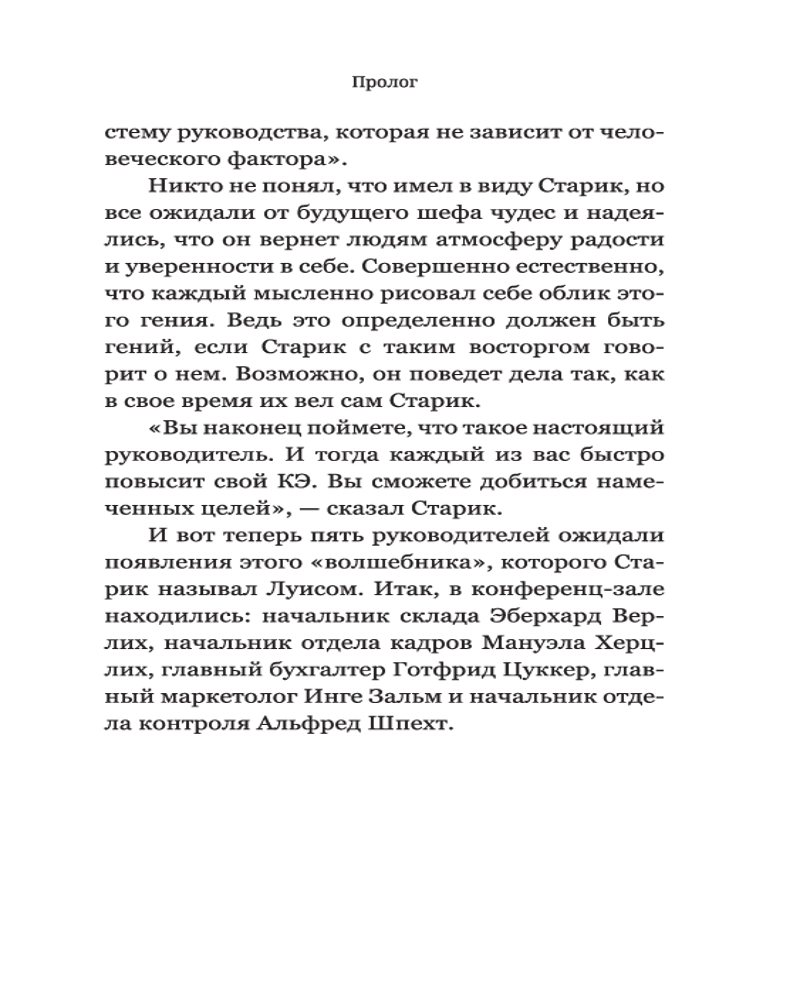 Пролог

стему руководства, которая не зависит от человеческого фактора».

Никто не понял, что имел в виду Старик, но все ожидали от будущего шефа чудес и надеялись, что он вернет людям атмосферу радости и уверенности в себе. Совершенно естественно, что каждый мысленно рисовал себе облик этого гения. Ведь это определенно должен быть гений, если Старик с таким восторгом говорит о нем. Возможно, он поведет дела так, как в свое время их вел сам Старик.

«Вы наконец поймете, что такое настоящий руководитель. И тогда каждый из вас быстро повысит свой КЭ. Вы сможете добиться намеченных целей», — сказал Старик.

И вот теперь пять руководителей ожидали появления этого «волшебника», которого Старик называл Луисом. Итак, в конференц-зале находились: начальник склада Эберхард Верлих, начальник отдела кадров Мануэла Херцлих, главный бухгалтер Готфрид Цуккер, главный маркетолог Инге Зальм и начальник отдела контроля Альфред Шпехт.